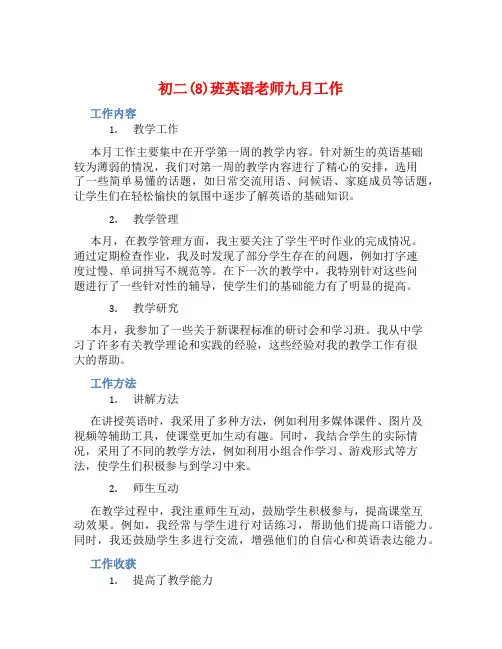 初二(8)班英语老师九月工作

工作内容

1. 教学工作

本月工作主要集中在开学第一周的教学内容。针对新生的英语基础较为薄弱的情况，我们对第一周的教学内容进行了精心的安排，选用了一些简单易懂的话题，如日常交流用语、问候语、家庭成员等话题，让学生们在轻松愉快的氛围中逐步了解英语的基础知识。

2. 教学管理

本月，在教学管理方面，我主要关注了学生平时作业的完成情况。通过定期检查作业，我及时发现了部分学生存在的问题，例如打字速度过慢、单词拼写不规范等。在下一次的教学中，我特别针对这些问题进行了一些针对性的辅导，使学生们的基础能力有了明显的提高。

3. 教学研究

本月，我参加了一些关于新课程标准的研讨会和学习班。我从中学习了许多有关教学理论和实践的经验，这些经验对我的教学工作有很大的帮助。

工作方法

1. 讲解方法

在讲授英语时，我采用了多种方法，例如利用多媒体课件、图片及视频等辅助工具，使课堂更加生动有趣。同时，我结合学生的实际情况，采用了不同的教学方法，例如利用小组合作学习、游戏形式等方法，使学生们积极参与到学习中来。

2. 师生互动

在教学过程中，我注重师生互动，鼓励学生积极参与，提高课堂互动效果。例如，我经常与学生进行对话练习，帮助他们提高口语能力。同时，我还鼓励学生多进行交流，增强他们的自信心和英语表达能力。

工作收获

1. 提高了教学能力